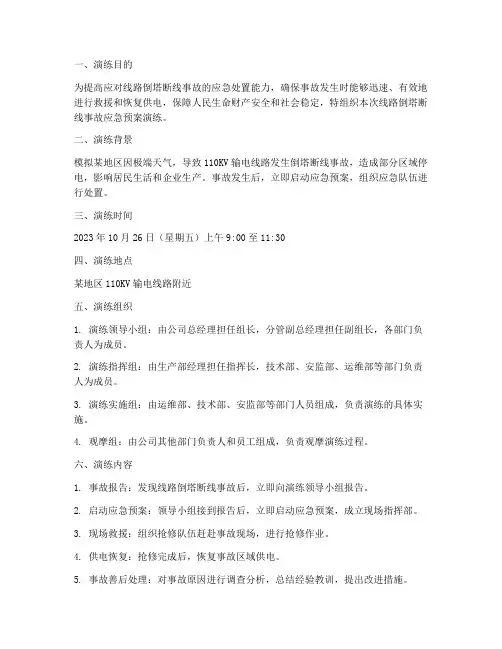 一、演练目的

为提高应对线路倒塔断线事故的应急处置能力，确保事故发生时能够迅速、有效地进行救援和恢复供电，保障人民生命财产安全和社会稳定，特组织本次线路倒塔断线事故应急预案演练。

二、演练背景

模拟某地区因极端天气，导致 110KV 输电线路发生倒塔断线事故，造成部分区域停电，影响居民生活和企业生产。事故发生后，立即启动应急预案，组织应急队伍进行处置。

三、演练时间

2023 年 10 月 26 日（星期五）上午 9:00 至 11:30

四、演练地点

某地区 110KV 输电线路附近

五、演练组织

1. 演练领导小组：由公司总经理担任组长，分管副总经理担任副组长，各部门负责人为成员。

2. 演练指挥组：由生产部经理担任指挥长，技术部、安监部、运维部等部门负责人为成员。

3. 演练实施组：由运维部、技术部、安监部等部门人员组成，负责演练的具体实施。

4. 观摩组：由公司其他部门负责人和员工组成，负责观摩演练过程。

六、演练内容

1. 事故报告：发现线路倒塔断线事故后，立即向演练领导小组报告。

2. 启动应急预案：领导小组接到报告后，立即启动应急预案，成立现场指挥部。

3. 现场救援：组织抢修队伍赶赴事故现场，进行抢修作业。

4. 供电恢复：抢修完成后，恢复事故区域供电。

5. 事故善后处理：对事故原因进行调查分析，总结经验教训，提出改进措施。